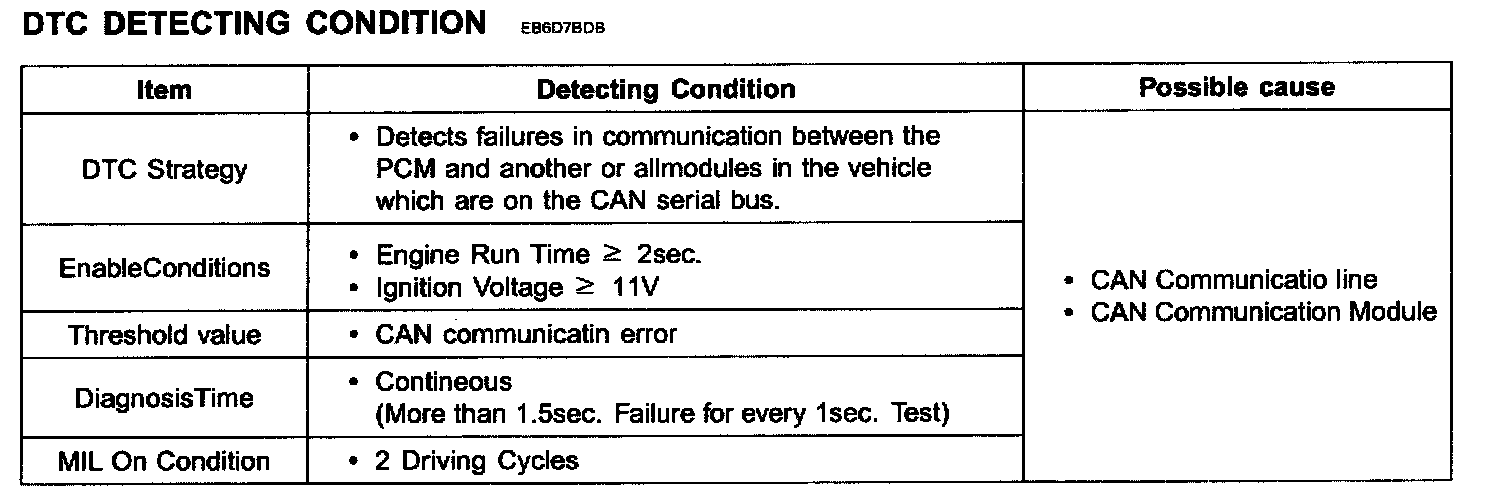 DTC DETECTING CONDITION EB6D7BDB

| Item | Detecting Condition | Possible cause |
|---|---|---|
| DTC Strategy | • Detects failures in communication between the PCM and another or allmodules in the vehicle which are on the CAN serial bus. | • CAN Communicatio line • CAN Communication Module |
| EnableConditions | • Engine Run Time ≥ 2sec. • Ignition Voltage ≥ 11V | |
| Threshold value | • CAN communicatin error | |
| DiagnosisTime | • Contineous (More than 1.5sec. Failure for every 1sec. Test) | |
| MIL On Condition | • 2 Driving Cycles | |